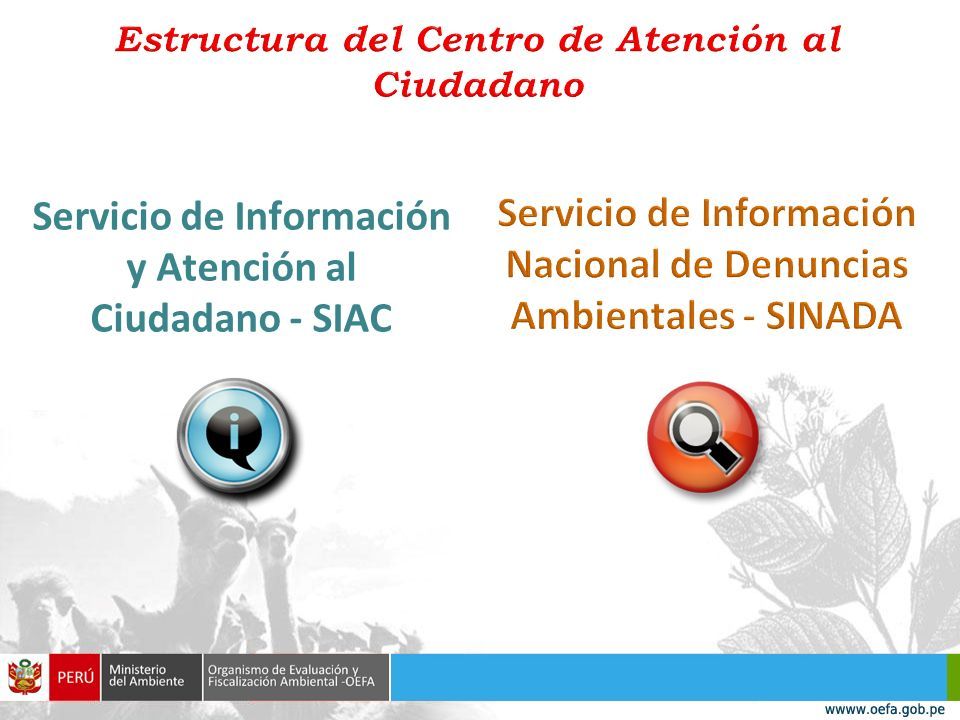 Estructura del Centro de Atención al Ciudadano

Servicio de Información y Atención al Ciudadano - SIAC

Servicio de Información Nacional de Denuncias Ambientales - SINADA

PERÚ Ministerio del Ambiente Organismo de Evaluación y Fiscalización Ambiental -OEFA

wwww.oefa.gob.pe